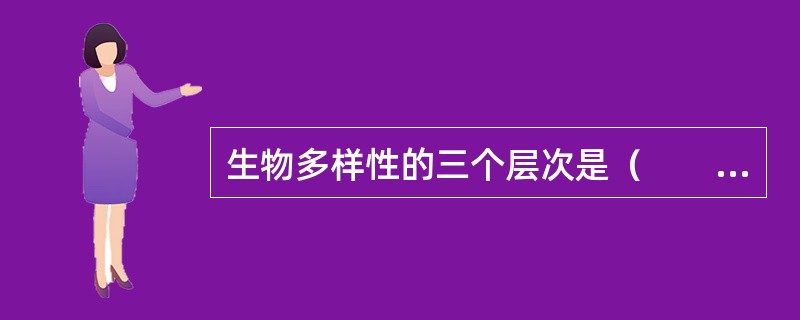 生物多样性的三个层次是（　　...